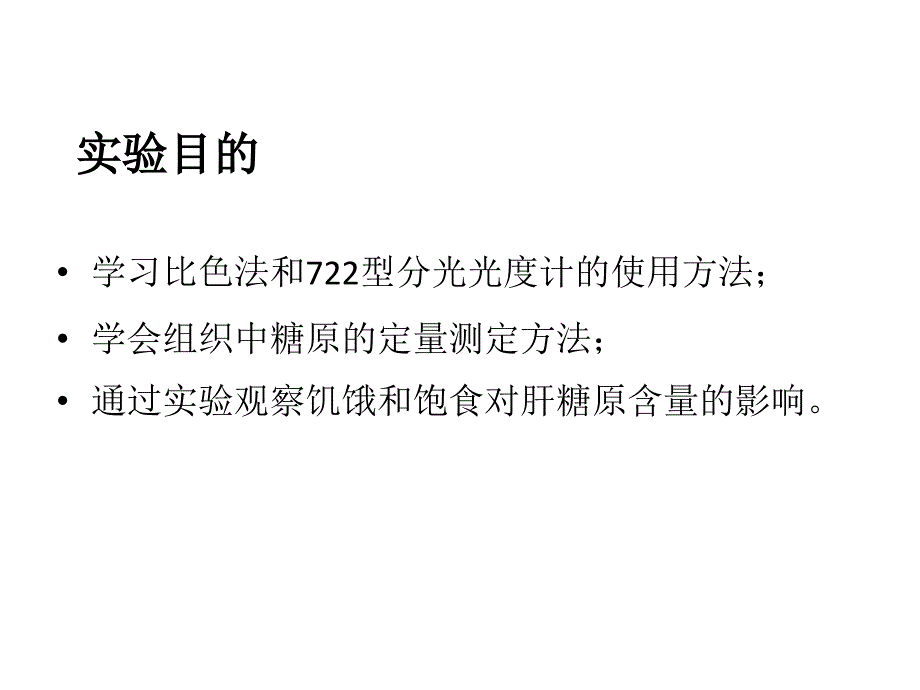 实验目的

• 学习比色法和722型分光光度计的使用方法；
• 学会组织中糖原的定量测定方法；
• 通过实验观察饥饿和饱食对肝糖原含量的影响。